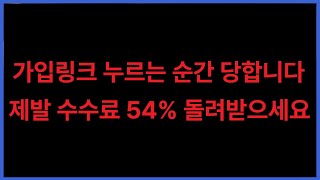 가입링크 누르는 순간 당합니다
제발 수수료 54% 돌려받으세요